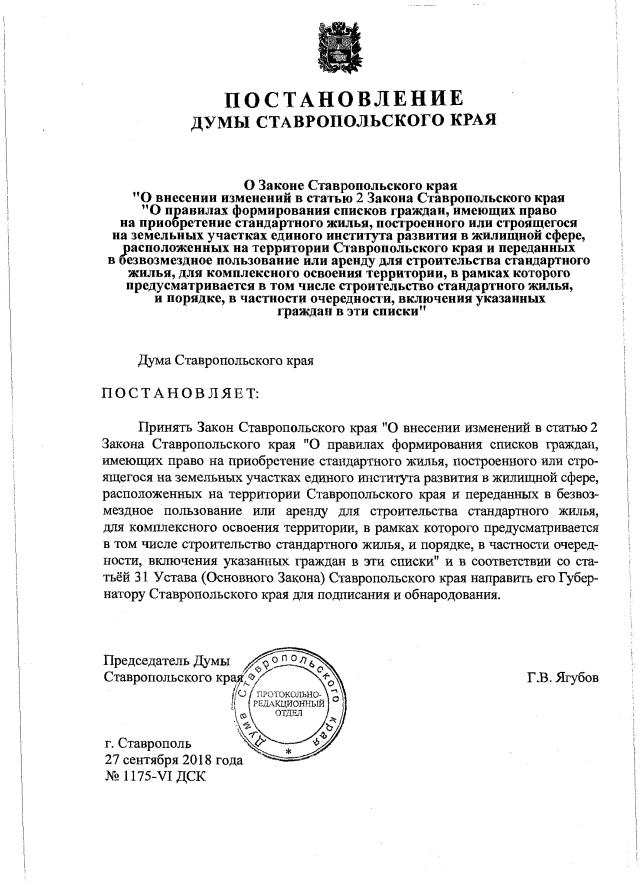 ПОСТАНОВЛЕНИЕ
ДУМЫ СТАВРОПОЛЬСКОГО КРАЯ

О Законе Ставропольского края "О внесении изменений в статью 2 Закона Ставропольского края "О правилах формирования списков граждан, имеющих право на приобретение стандартного жилья, построенного или строящегося на земельных участках единого института развития в жилищной сфере, расположенных на территории Ставропольского края и переданных в безвозмездное пользование или аренду для строительства стандартного жилья, для комплексного освоения территории, в рамках которого предусматривается в том числе строительство стандартного жилья, и порядке, в частности очередности, включения указанных граждан в эти списки"

Дума Ставропольского края

ПОСТАНОВЛЯЕТ:

Принять Закон Ставропольского края "О внесении изменений в статью 2 Закона Ставропольского края "О правилах формирования списков граждан, имеющих право на приобретение стандартного жилья, построенного или строящегося на земельных участках единого института развития в жилищной сфере, расположенных на территории Ставропольского края и переданных в безвозмездное пользование или аренду для строительства стандартного жилья, для комплексного освоения территории, в рамках которого предусматривается в том числе строительство стандартного жилья, и порядке, в частности очередности, включения указанных граждан в эти списки" и в соответствии со статьёй 31 Устава (Основного Закона) Ставропольского края направить его Губернатору Ставропольского края для подписания и обнародования.

Председатель Думы
Ставропольского края

Дума Ставропольского края
ПРОТОКОЛЬНО-РЕДАКЦИОННЫЙ ОТДЕЛ

Г.В. Ягубов

г. Ставрополь
27 сентября 2018 года
№ 1175-VI ДСК